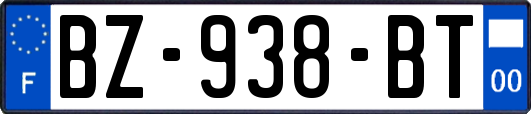 F

BZ-938-BT

00